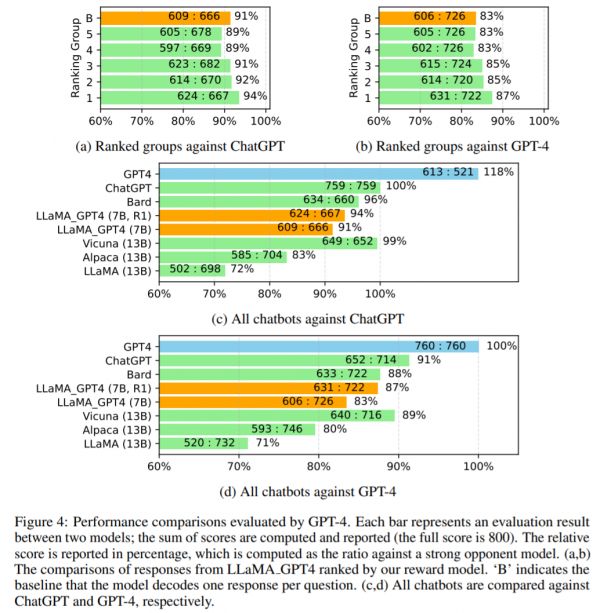 Ranking Group

B 609 : 666 91%
5 605 : 678 89%
4 597 : 669 89%
3 623 : 682 91%
2 614 : 670 92%
1 624 : 667 94%

60% 70% 80% 90% 100%

(a) Ranked groups against ChatGPT

Ranking Group

B 606 : 726 83%
5 605 : 726 83%
4 602 : 726 83%
3 615 : 724 85%
2 614 : 720 85%
1 631 : 722 87%

60% 70% 80% 90% 100%

(b) Ranked groups against GPT-4

GPT4 613 : 521 118%
ChatGPT 759 : 759 100%
Bard 634 : 660 96%
LLaMA_GPT4 (7B, R1) 624 : 667 94%
LLaMA_GPT4 (7B) 609 : 666 91%
Vicuna (13B) 649 : 652 99%
Alpaca (13B) 585 : 704 83%
LLaMA (13B) 502 : 698 72%

60% 70% 80% 90% 100%

(c) All chatbots against ChatGPT

GPT4 760 : 760 100%
ChatGPT 652 : 714 91%
Bard 633 : 722 88%
LLaMA_GPT4 (7B, R1) 631 : 722 87%
LLaMA_GPT4 (7B) 606 : 726 83%
Vicuna (13B) 640 : 716 89%
Alpaca (13B) 593 : 746 80%
LLaMA (13B) 520 : 732 71%

60% 70% 80% 90% 100%

(d) All chatbots against GPT-4

Figure 4: Performance comparisons evaluated by GPT-4. Each bar represents an evaluation result between two models; the sum of scores are computed and reported (the full score is 800). The relative score is reported in percentage, which is computed as the ratio against a strong opponent model. (a,b) The comparisons of responses from LLaMA_GPT4 ranked by our reward model. 'B' indicates the baseline that the model decodes one response per question. (c,d) All chatbots are compared against ChatGPT and GPT-4, respectively.